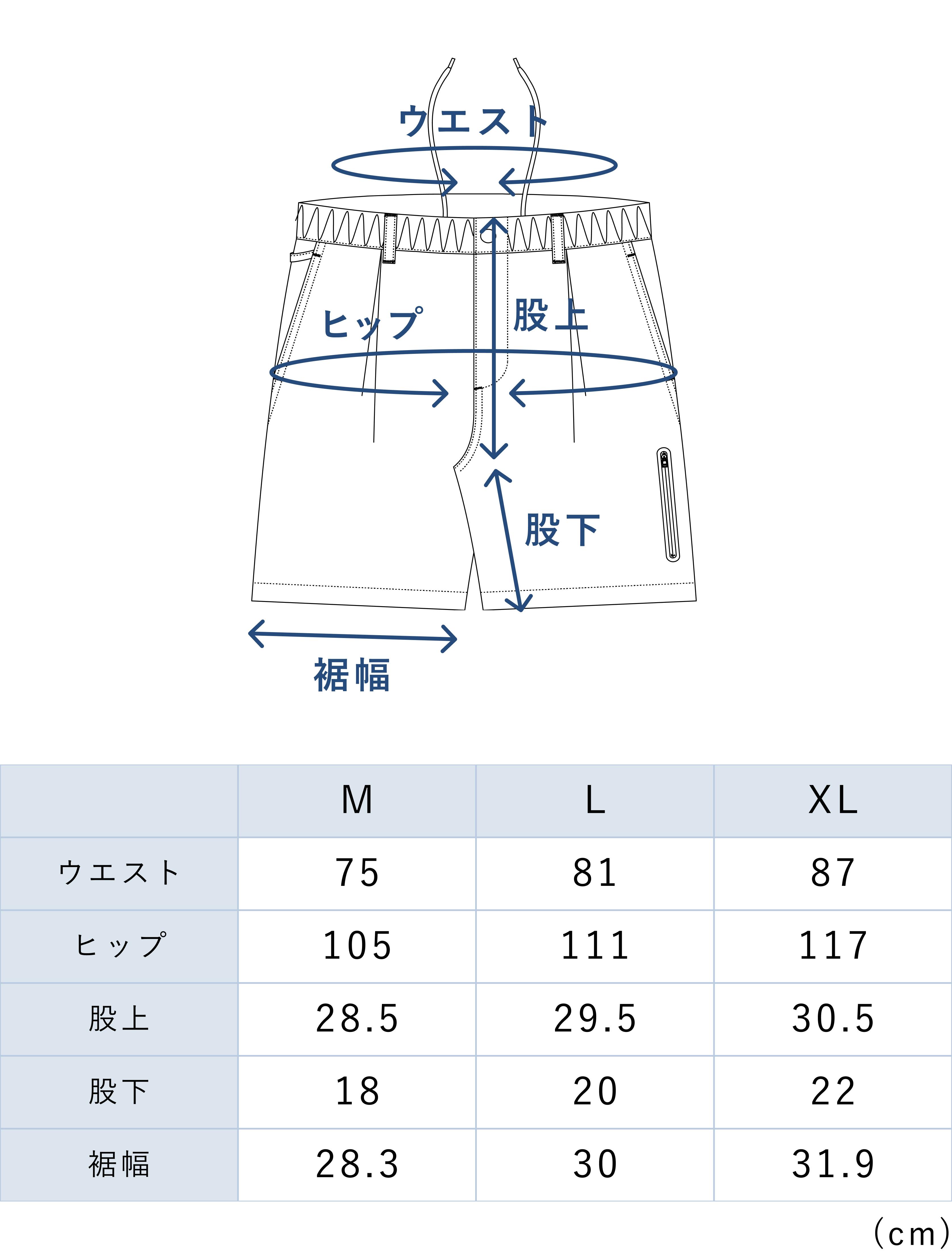 ウエスト

ヒップ

股上

股下

裾幅

| | M | L | XL |
|---|---|---|---|
| ウエスト | 75 | 81 | 87 |
| ヒップ | 105 | 111 | 117 |
| 股上 | 28.5 | 29.5 | 30.5 |
| 股下 | 18 | 20 | 22 |
| 裾幅 | 28.3 | 30 | 31.9 |

(cm)